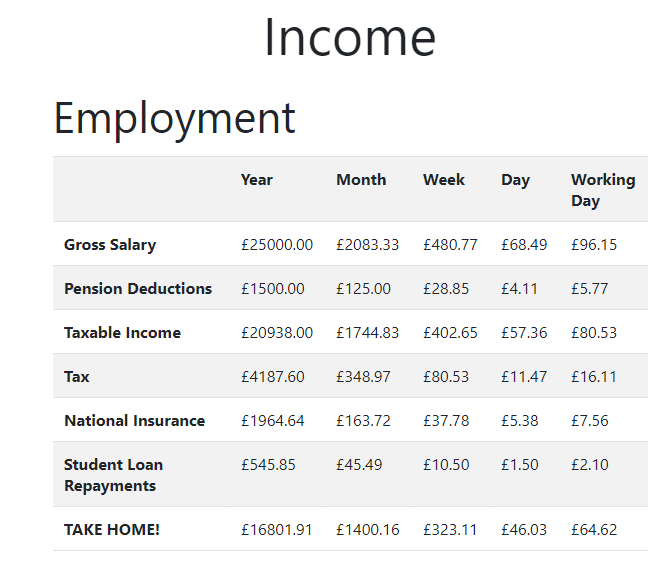 Income

Employment

| | Year | Month | Week | Day | Working Day |
|---|---|---|---|---|---|
| Gross Salary | £25000.00 | £2083.33 | £480.77 | £68.49 | £96.15 |
| Pension Deductions | £1500.00 | £125.00 | £28.85 | £4.11 | £5.77 |
| Taxable Income | £20938.00 | £1744.83 | £402.65 | £57.36 | £80.53 |
| Tax | £4187.60 | £348.97 | £80.53 | £11.47 | £16.11 |
| National Insurance | £1964.64 | £163.72 | £37.78 | £5.38 | £7.56 |
| Student Loan Repayments | £545.85 | £45.49 | £10.50 | £1.50 | £2.10 |
| TAKE HOME! | £16801.91 | £1400.16 | £323.11 | £46.03 | £64.62 |